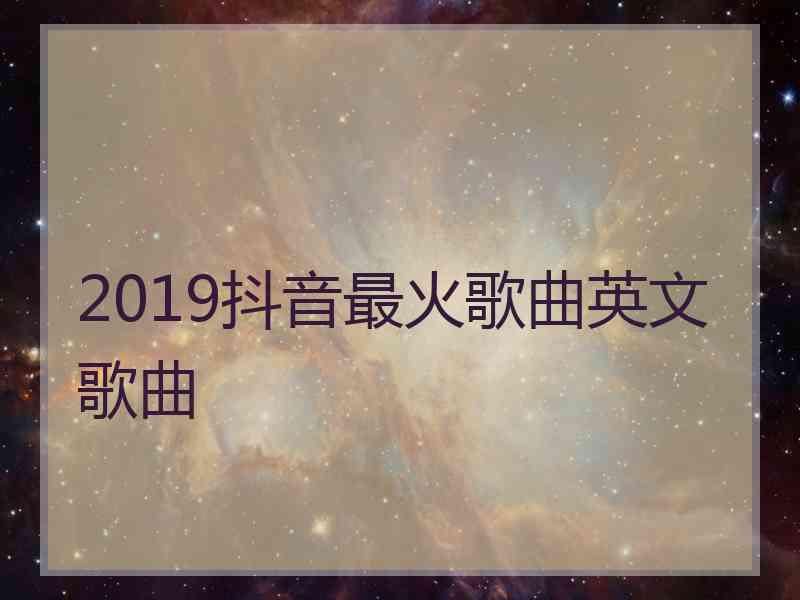 2019抖音最火歌曲英文歌曲